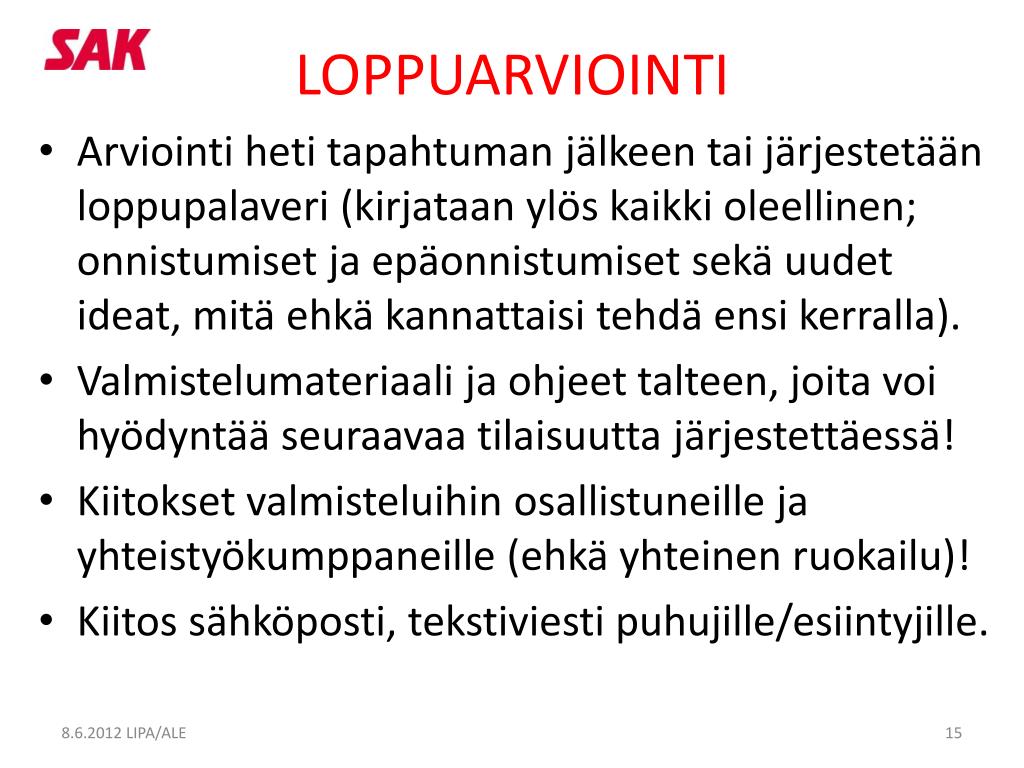 SAK

LOPPUARVIOINTI

• Arviointi heti tapahtuman jälkeen tai järjestetään loppupalaveri (kirjataan ylös kaikki oleellinen; onnistumiset ja epäonnistumiset sekä uudet ideat, mitä ehkä kannattaisi tehdä ensi kerralla).
• Valmistelumateriaali ja ohjeet talteen, joita voi hyödyntää seuraavaa tilaisuutta järjestettäessä!
• Kiitokset valmisteluihin osallistuneille ja yhteistyökumppaneille (ehkä yhteinen ruokailu)!
• Kiitos sähköposti, tekstiviesti puhujille/esiintyjille.

8.6.2012 LIPA/ALE

15